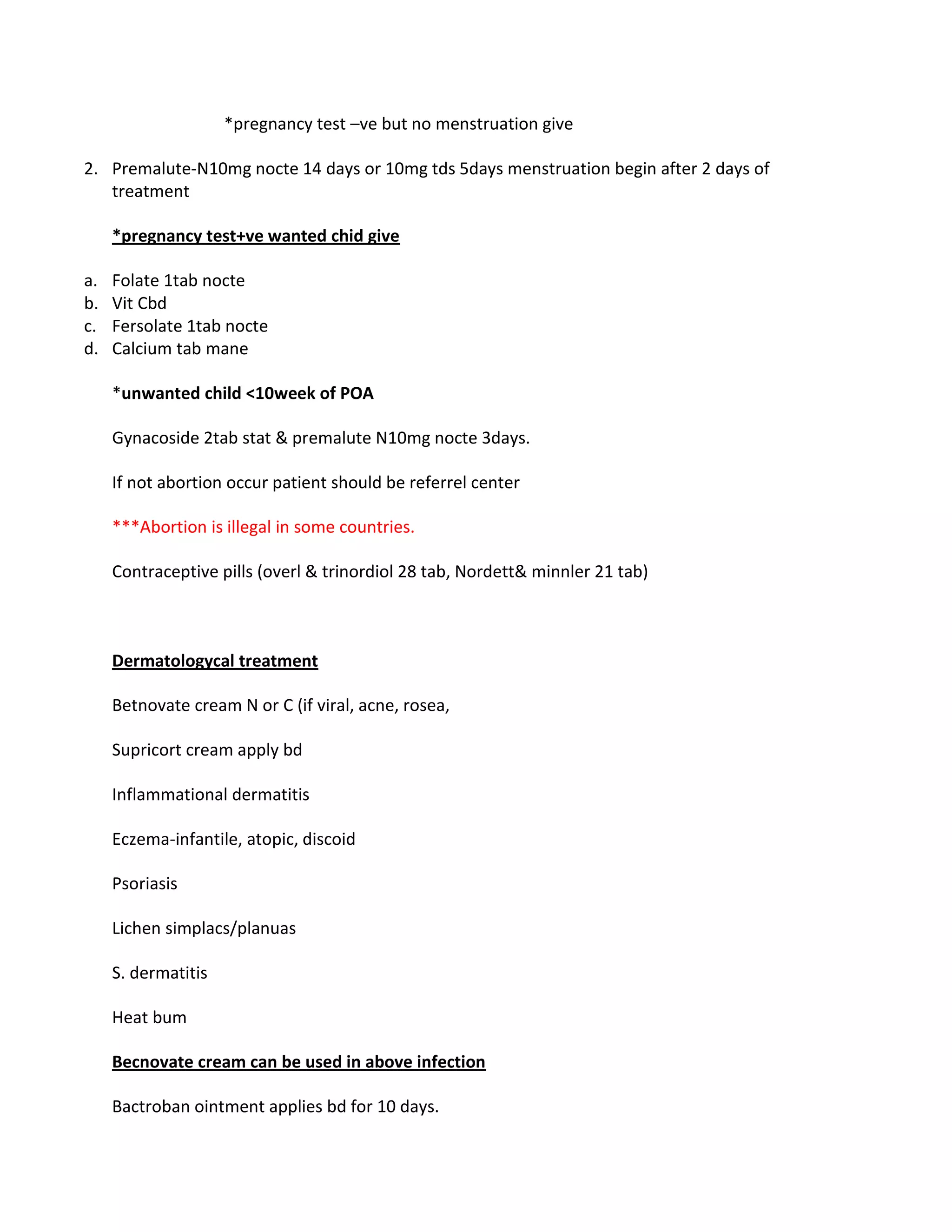 *pregnancy test –ve but no menstruation give

2. Premalute-N10mg nocte 14 days or 10mg tds 5days menstruation begin after 2 days of treatment

*pregnancy test+ve wanted chid give

a. Folate 1tab nocte
b. Vit Cbd
c. Fersolate 1tab nocte
d. Calcium tab mane

*unwanted child <10week of POA

Gynacoside 2tab stat & premalute N10mg nocte 3days.

If not abortion occur patient should be referrel center

***Abortion is illegal in some countries.

Contraceptive pills (overl & trinordiol 28 tab, Nordett& minnler 21 tab)

Dermatologycal treatment

Betnovate cream N or C (if viral, acne, rosea,

Supricort cream apply bd

Inflammational dermatitis

Eczema-infantile, atopic, discoid

Psoriasis

Lichen simplacs/planuas

S. dermatitis

Heat bum

Becnovate cream can be used in above infection

Bactroban ointment applies bd for 10 days.